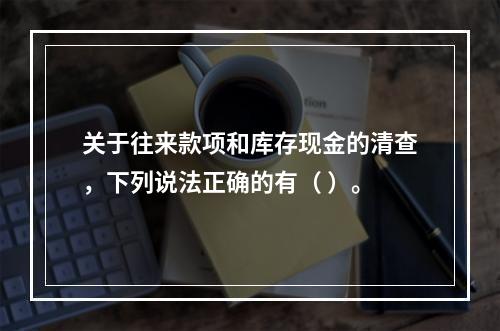 关于往来款项和库存现金的清查，下列说法正确的有（）。